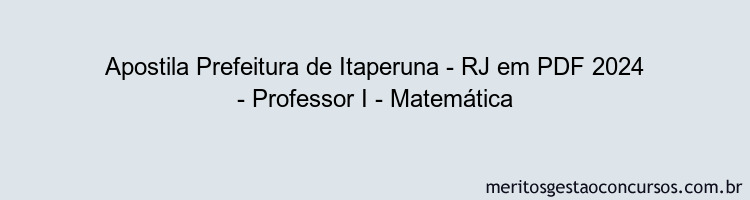 Apostila Prefeitura de Itaperuna - RJ em PDF 2024 - Professor I - Matemática

meritosgestaoconcursos.com.br